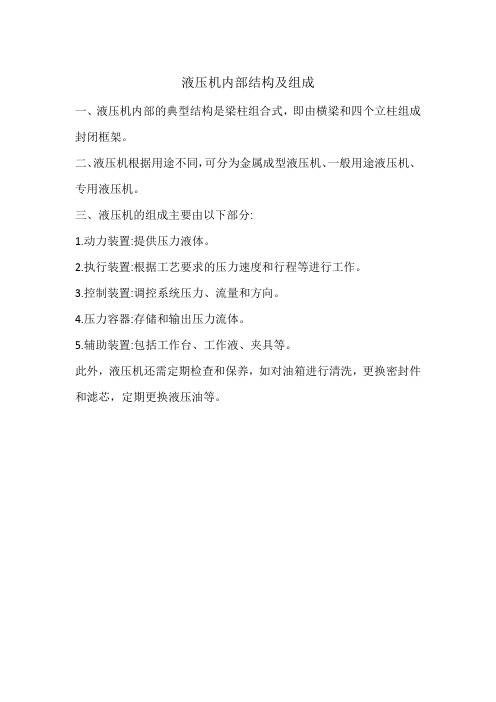 液压机内部结构及组成

一、液压机内部的典型结构是梁柱组合式，即由横梁和四个立柱组成封闭框架。

二、液压机根据用途不同，可分为金属成型液压机、一般用途液压机、专用液压机。

三、液压机的组成主要由以下部分:

1.动力装置:提供压力液体。

2.执行装置:根据工艺要求的压力速度和行程等进行工作。

3.控制装置:调控系统压力、流量和方向。

4.压力容器:存储和输出压力流体。

5.辅助装置:包括工作台、工作液、夹具等。

此外，液压机还需定期检查和保养，如对油箱进行清洗，更换密封件和滤芯，定期更换液压油等。